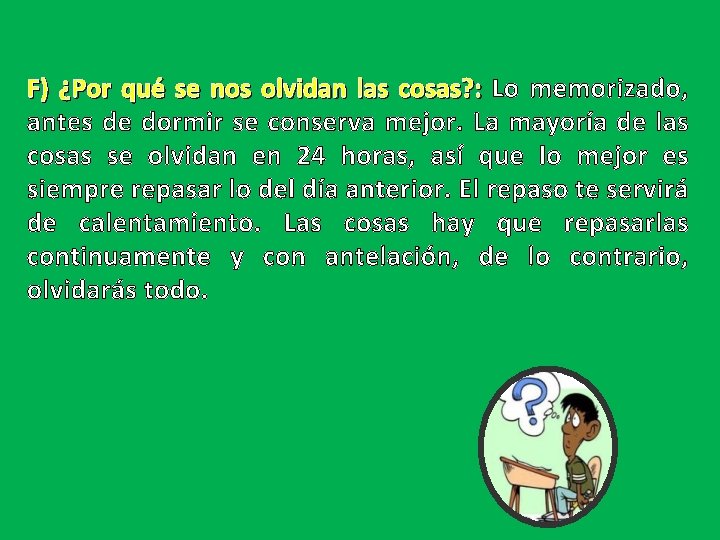 F) ¿Por qué se nos olvidan las cosas?: Lo memorizado, antes de dormir se conserva mejor. La mayoría de las cosas se olvidan en 24 horas, así que lo mejor es siempre repasar lo del día anterior. El repaso te servirá de calentamiento. Las cosas hay que repasarlas continuamente y con antelación, de lo contrario, olvidarás todo.

?